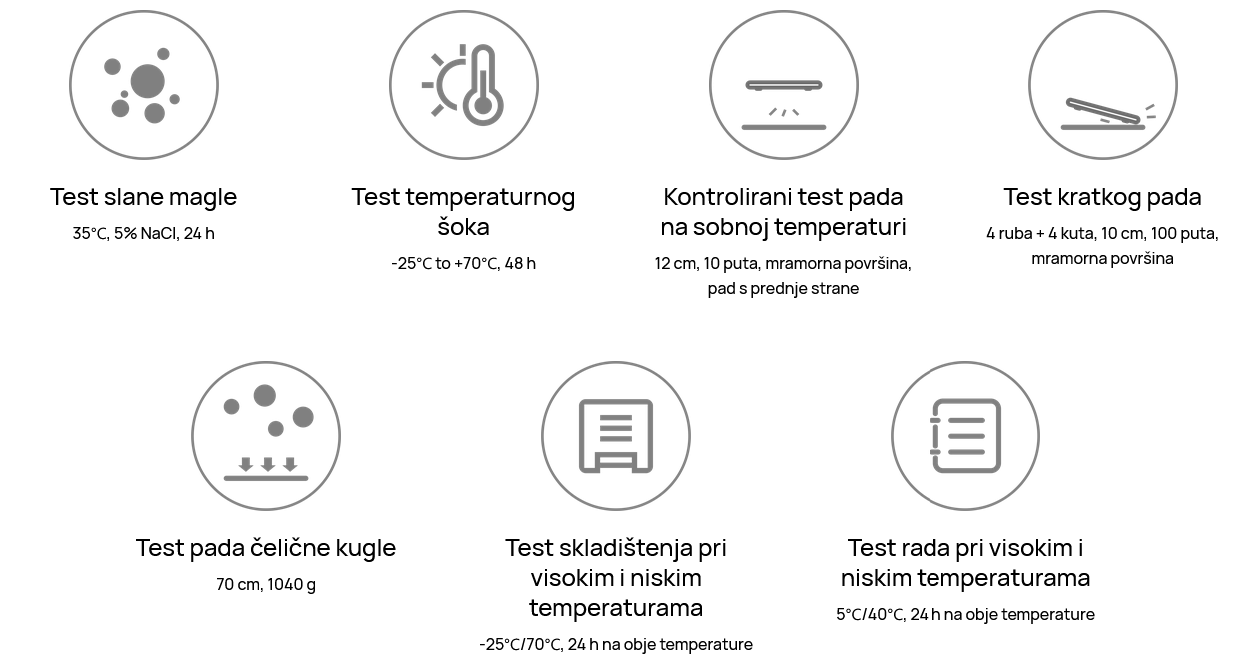 Test slane magle

35°C, 5% NaCl, 24 h

Test temperaturnog šoka

-25°C to +70°C, 48 h

Kontrolirani test pada na sobnoj temperaturi

12 cm, 10 puta, mramorna površina, pad s prednje strane

Test kratkog pada

4 ruba + 4 kuta, 10 cm, 100 puta, mramorna površina

Test pada čelične kugle

70 cm, 1040 g

Test skladištenja pri visokim i niskim temperaturama

-25°C/70°C, 24 h na obje temperature

Test rada pri visokim i niskim temperaturama

5°C/40°C, 24 h na obje temperature